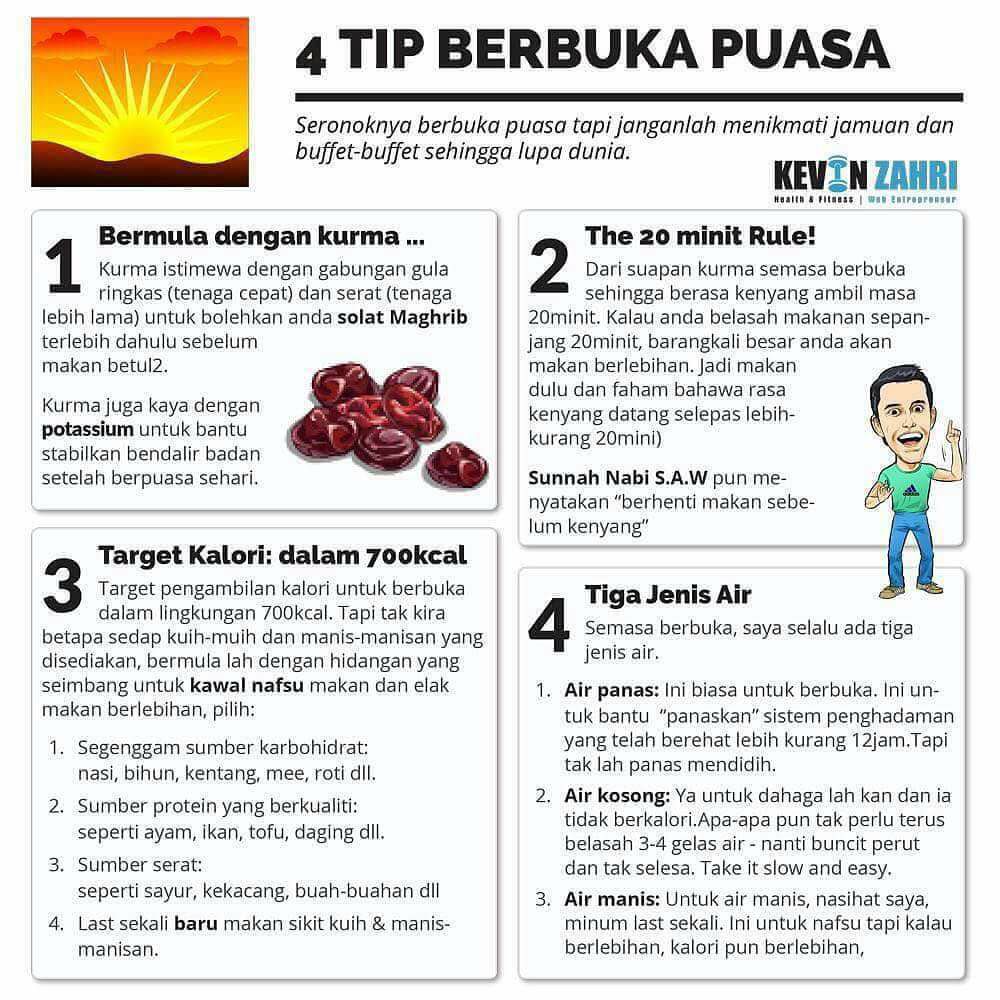 4 TIP BERBUKA PUASA

Seronoknya berbuka puasa tapi janganlah menikmati jamuan dan buffet-buffet sehingga lupa dunia.

KEVIN ZAHRI
Health & Fitness | Web Entrepreneur

1
Bermula dengan kurma ...
Kurma istimewa dengan gabungan gula ringkas (tenaga cepat) dan serat (tenaga lebih lama) untuk bolehkan anda solat Maghrib terlebih dahulu sebelum makan betul2.

Kurma juga kaya dengan potassium untuk bantu stabilkan bendalir badan setelah berpuasa sehari.

3
Target Kalori: dalam 700kcal
Target pengambilan kalori untuk berbuka dalam lingkungan 700kcal. Tapi tak kira betapa sedap kuih-muih dan manis-manisan yang disediakan, bermula lah dengan hidangan yang seimbang untuk kawal nafsu makan dan elak makan berlebihan, pilih:

1. Segenggam sumber karbohidrat: nasi, bihun, kentang, mee, roti dll.
2. Sumber protein yang berkualiti: seperti ayam, ikan, tofu, daging dll.
3. Sumber serat: seperti sayur, kekacang, buah-buahan dll
4. Last sekali baru makan sikit kuih & manis-manisan.

2
The 20 minit Rule!
Dari suapan kurma semasa berbuka sehingga berasa kenyang ambil masa 20minit. Kalau anda belasah makanan sepanjang 20minit, barangkali besar anda akan makan berlebihan. Jadi makan dulu dan faham bahawa rasa kenyang datang selepas lebih-kurang 20mini)

Sunnah Nabi S.A.W pun menyatakan "berhenti makan sebelum kenyang"

4
Tiga Jenis Air
Semasa berbuka, saya selalu ada tiga jenis air.

1. Air panas: Ini biasa untuk berbuka. Ini untuk bantu "panaskan" sistem penghadaman yang telah berehat lebih kurang 12jam.Tapi tak lah panas mendidih.
2. Air kosong: Ya untuk dahaga lah kan dan ia tidak berkalori.Apa-apa pun tak perlu terus belasah 3-4 gelas air - nanti buncit perut dan tak selesa. Take it slow and easy.
3. Air manis: Untuk air manis, nasihat saya, minum last sekali. Ini untuk nafsu tapi kalau berlebihan, kalori pun berlebihan,